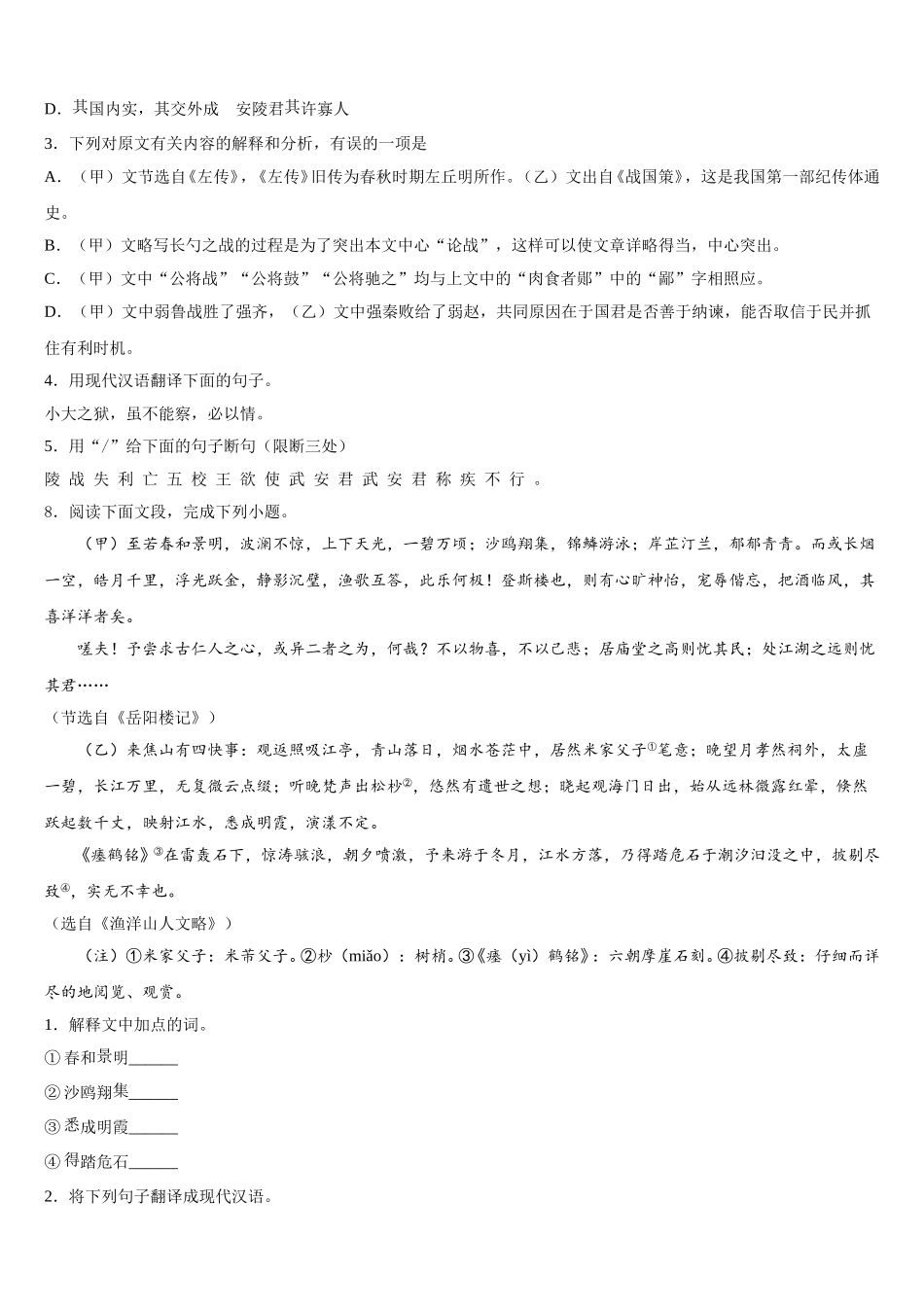 D．其国内实，其交外成　安陵君其许寡人

3．下列对原文有关内容的解释和分析，有误的一项是

A．（甲）文节选自《左传》，《左传》旧传为春秋时期左丘明所作。（乙）文出自《战国策》，这是我国第一部纪传体通史。

B．（甲）文略写长勺之战的过程是为了突出本文中心“论战”，这样可以使文章详略得当，中心突出。

C．（甲）文中“公将战”“公将鼓”“公将驰之”均与上文中的“肉食者鄙”中的“鄙”字相照应。

D．（甲）文中弱鲁战胜了强齐，（乙）文中强秦败给了弱赵，共同原因在于国君是否善于纳谏，能否取信于民并抓住有利时机。

4．用现代汉语翻译下面的句子。

小大之狱，虽不能察，必以情。

5．用“/”给下面的句子断句（限断三处）

陵 战 失 利 亡 五 校 王 欲 使 武 安 君 武 安 君 称 疾 不 行 。

8．阅读下面文段，完成下列小题。

（甲）至若春和景明，波澜不惊，上下天光，一碧万顷；沙鸥翔集，锦鳞游泳；岸芷汀兰，郁郁青青。而或长烟一空，皓月千里，浮光跃金，静影沉璧，渔歌互答，此乐何极！登斯楼也，则有心旷神怡，宠辱偕忘，把酒临风，其喜洋洋者矣。

嗟夫！予尝求古仁人之心，或异二者之为，何哉？不以物喜，不以己悲；居庙堂之高则忧其民；处江湖之远则忧其君……

（节选自《岳阳楼记》）

（乙）来焦山有四快事：观返照吸江亭，青山落日，烟水苍茫中，居然米家父子①笔意；晚望月孝然祠外，太虚一碧，长江万里，无复微云点缀；听晚梵声出松杪②，悠然有遗世之想；晓起观海门日出，始从远林微露红晕，倏然跃起数千丈，映射江水，悉成明霞，演漾不定。

《瘗鹤铭》③在雷轰石下，惊涛骇浪，朝夕喷激，予来游于冬月，江水方落，乃得踏危石于潮汐汩没之中，披剔尽致④，实无不幸也。

（选自《渔洋山人文略》）

（注）①米家父子：米芾父子。②杪（miǎo）：树梢。③《瘗（yì）鹤铭》：六朝摩崖石刻。④披剔尽致：仔细而详尽的地阅览、观赏。

1．解释文中加点的词。

①春和景明______

②沙鸥翔集______

③悉成明霞______

④得踏危石______

2．将下列句子翻译成现代汉语。